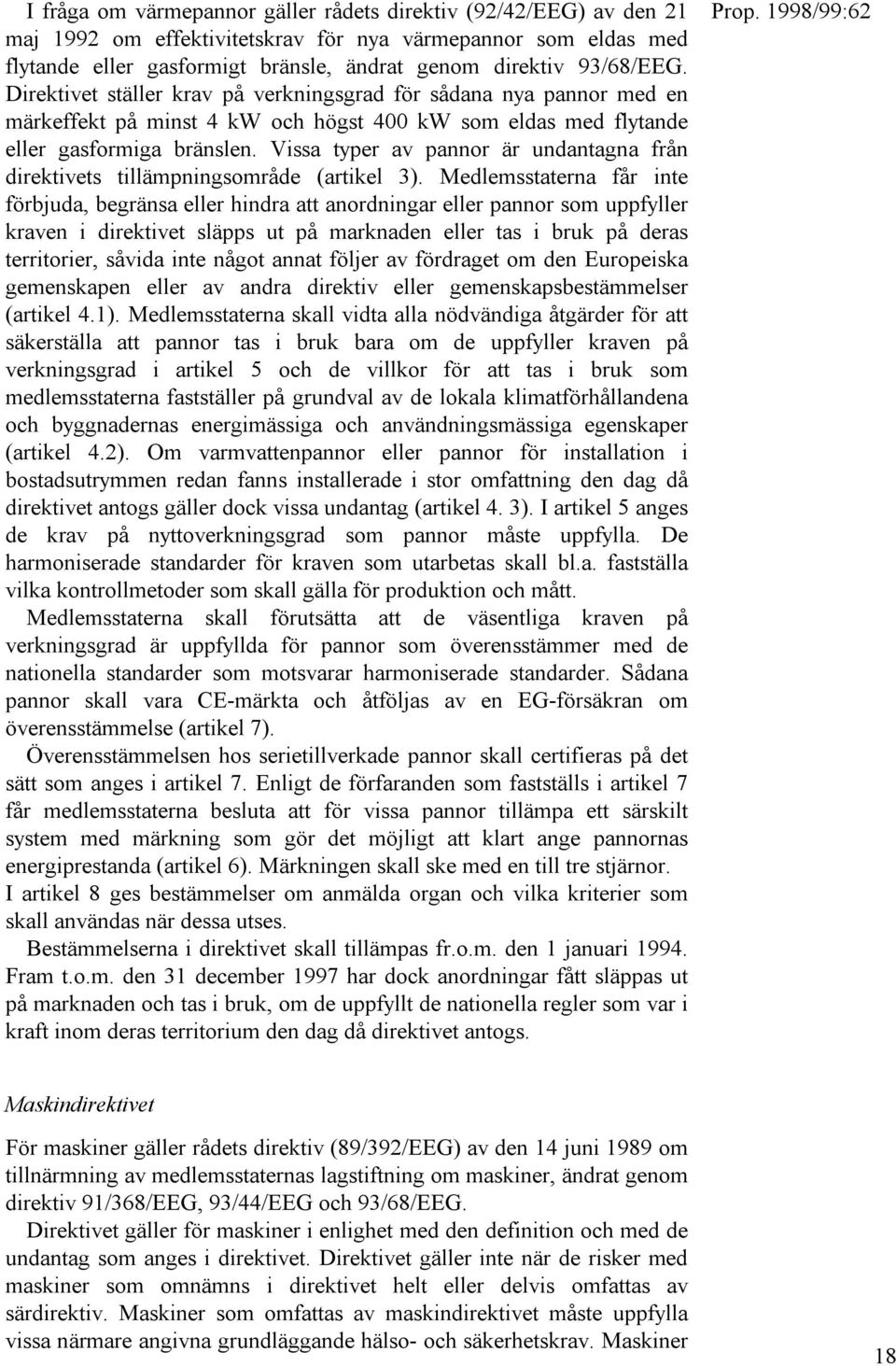 Prop. 1998/99:62

I fråga om värmepannor gäller rådets direktiv (92/42/EEG) av den 21 maj 1992 om effektivitetskrav för nya värmepannor som eldas med flytande eller gasformigt bränsle, ändrat genom direktiv 93/68/EEG. Direktivet ställer krav på verkningsgrad för sådana nya pannor med en märkeffekt på minst 4 kW och högst 400 kW som eldas med flytande eller gasformiga bränslen. Vissa typer av pannor är undantagna från direktivets tillämpningsområde (artikel 3). Medlemsstaterna får inte förbjuda, begränsa eller hindra att anordningar eller pannor som uppfyller kraven i direktivet släpps ut på marknaden eller tas i bruk på deras territorier, såvida inte något annat följer av fördraget om den Europeiska gemenskapen eller av andra direktiv eller gemenskapsbestämmelser (artikel 4.1). Medlemsstaterna skall vidta alla nödvändiga åtgärder för att säkerställa att pannor tas i bruk bara om de uppfyller kraven på verkningsgrad i artikel 5 och de villkor för att tas i bruk som medlemsstaterna fastställer på grundval av de lokala klimatförhållandena och byggnadernas energimässiga och användningsmässiga egenskaper (artikel 4.2). Om varmvattenpannor eller pannor för installation i bostadsutrymmen redan fanns installerade i stor omfattning den dag då direktivet antogs gäller dock vissa undantag (artikel 4. 3). I artikel 5 anges de krav på nyttoverkningsgrad som pannor måste uppfylla. De harmoniserade standarder för kraven som utarbetas skall bl.a. fastställa vilka kontrollmetoder som skall gälla för produktion och mått.

Medlemsstaterna skall förutsätta att de väsentliga kraven på verkningsgrad är uppfyllda för pannor som överensstämmer med de nationella standarder som motsvarar harmoniserade standarder. Sådana pannor skall vara CE-märkta och åtföljas av en EG-försäkran om överensstämmelse (artikel 7).

Överensstämmelsen hos serietillverkade pannor skall certifieras på det sätt som anges i artikel 7. Enligt de förfaranden som fastställs i artikel 7 får medlemsstaterna besluta att för vissa pannor tillämpa ett särskilt system med märkning som gör det möjligt att klart ange pannornas energiprestanda (artikel 6). Märkningen skall ske med en till tre stjärnor.

I artikel 8 ges bestämmelser om anmälda organ och vilka kriterier som skall användas när dessa utses.

Bestämmelserna i direktivet skall tillämpas fr.o.m. den 1 januari 1994. Fram t.o.m. den 31 december 1997 har dock anordningar fått släppas ut på marknaden och tas i bruk, om de uppfyllt de nationella regler som var i kraft inom deras territorium den dag då direktivet antogs.

Maskindirektivet

För maskiner gäller rådets direktiv (89/392/EEG) av den 14 juni 1989 om tillnärmning av medlemsstaternas lagstiftning om maskiner, ändrat genom direktiv 91/368/EEG, 93/44/EEG och 93/68/EEG.

Direktivet gäller för maskiner i enlighet med den definition och med de undantag som anges i direktivet. Direktivet gäller inte när de risker med maskiner som omnämns i direktivet helt eller delvis omfattas av särdirektiv. Maskiner som omfattas av maskindirektivet måste uppfylla vissa närmare angivna grundläggande hälso- och säkerhetskrav. Maskiner

18